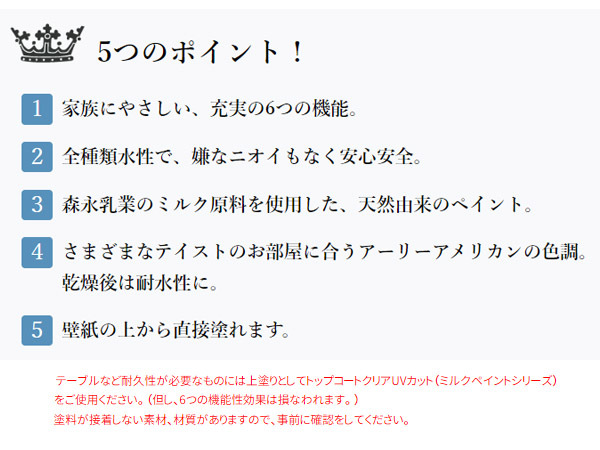 5つのポイント！

1 家族にやさしい、充実の6つの機能。

2 全種類水性で、嫌なニオイもなく安心安全。

3 森永乳業のミルク原料を使用した、天然由来のペイント。

4 さまざまなテイストのお部屋に合うアーリーアメリカンの色調。乾燥後は耐水性に。

5 壁紙の上から直接塗れます。

テーブルなど耐久性が必要なものには上塗りとしてトップコートクリアUVカット（ミルクペイントシリーズ）をご使用ください。（但し、6つの機能性効果は損なわれます。）
塗料が接着しない素材、材質がありますので、事前に確認をしてください。